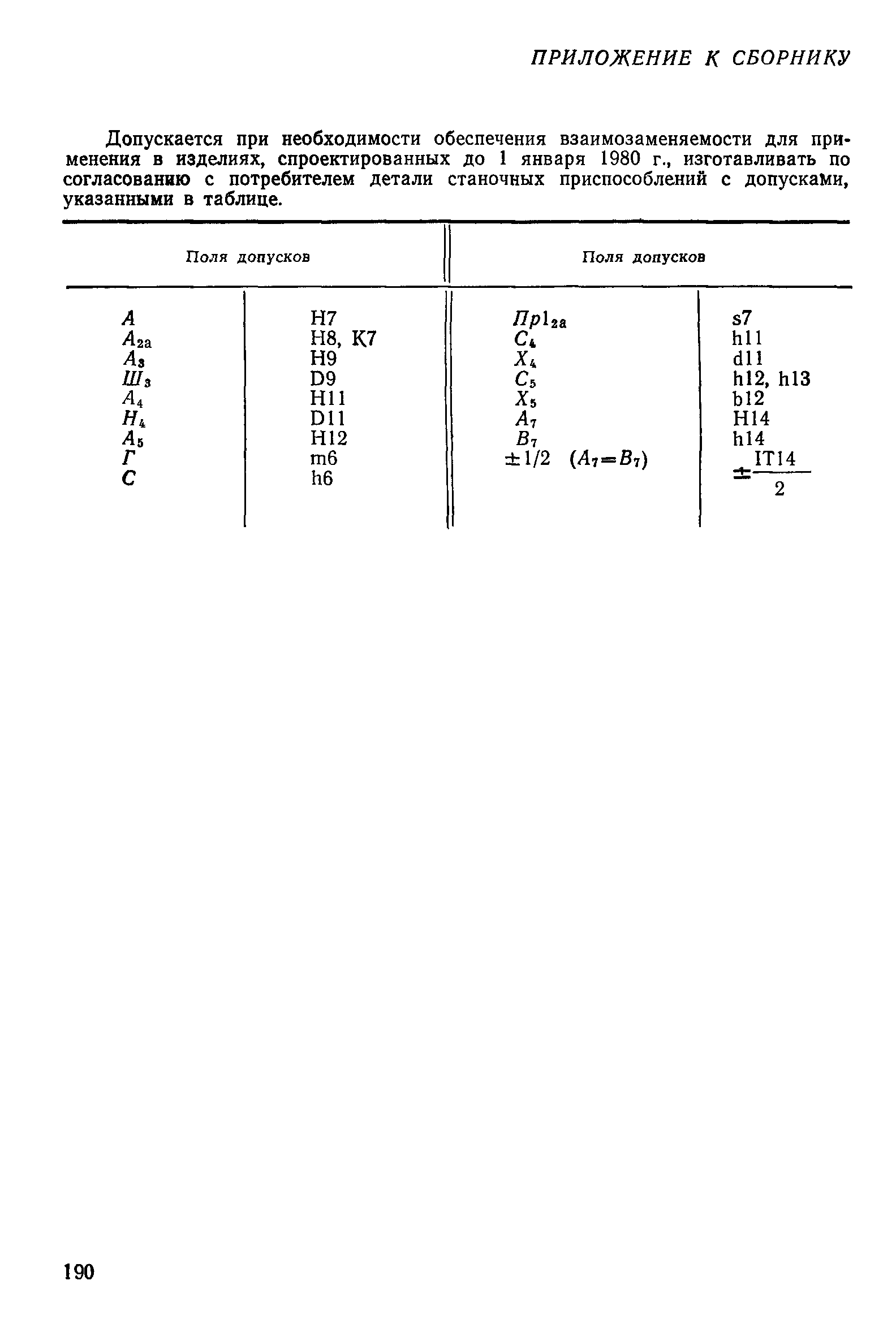 ПРИЛОЖЕНИЕ К СБОРНИКУ

Допускается при необходимости обеспечения взаимозаменяемости для применения в изделиях, спроектированных до 1 января 1980 г., изготавливать по согласованию с потребителем детали станочных приспособлений с допусками, указанными в таблице.

| Поля допусков | | Поля допусков | |
|---|---|---|---|
| $A$ | H7 | $Пр1_{2а}$ | s7 |
| $A_{2а}$ | H8, K7 | $C_4$ | h11 |
| $A_3$ | H9 | $X_4$ | d11 |
| $Ш_3$ | D9 | $C_5$ | h12, h13 |
| $A_4$ | H11 | $X_5$ | b12 |
| $H_4$ | D11 | $A_7$ | H14 |
| $A_5$ | H12 | $B_7$ | h14 |
| $Г$ | m6 | $\pm 1/2$ $(A_7=B_7)$ | $\pm\frac{IT14}{2}$ |
| $C$ | h6 | | |

190